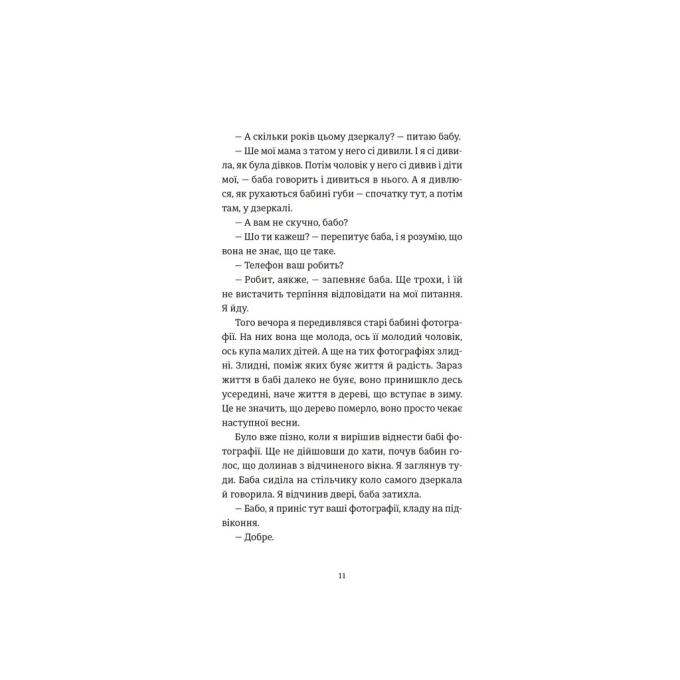 — А скільки років цьому дзеркалу? — питаю бабу.
— Ше мої мама з татом у него сі дивили. І я сі дивила, як була дівков. Потім чоловік у него сі дивив і діти мої, — баба говорить і дивиться в нього. А я дивлюся, як рухаються бабині губи — спочатку тут, а потім там, у дзеркалі.
— А вам не скучно, бабо?
— Шо ти кажеш? — перепитує баба, і я розумію, що вона не знає, що це таке.
— Телефон ваш робить?
— Робит, аякже, — запевняє баба. Ще трохи, і їй не вистачить терпіння відповідати на мої питання. Я йду.
Того вечора я передивлявся старі бабині фотографії. На них вона ще молода, ось її молодий чоловік, ось купа малих дітей. А ще на тих фотографіях злидні. Злидні, поміж яких буяє життя й радість. Зараз життя в бабі далеко не буяє, воно принишкло десь усередині, наче життя в дереві, що вступає в зиму. Це не значить, що дерево померло, воно просто чекає наступної весни.
Було вже пізно, коли я вирішив віднести бабі фотографії. Ще не дійшовши до хати, почув бабин голос, що долинав з відчиненого вікна. Я заглянув туди. Баба сиділа на стільчику коло самого дзеркала й говорила. Я відчинив двері, баба затихла.
— Бабо, я приніс тут ваші фотографії, кладу на підвіконня.
— Добре.

11